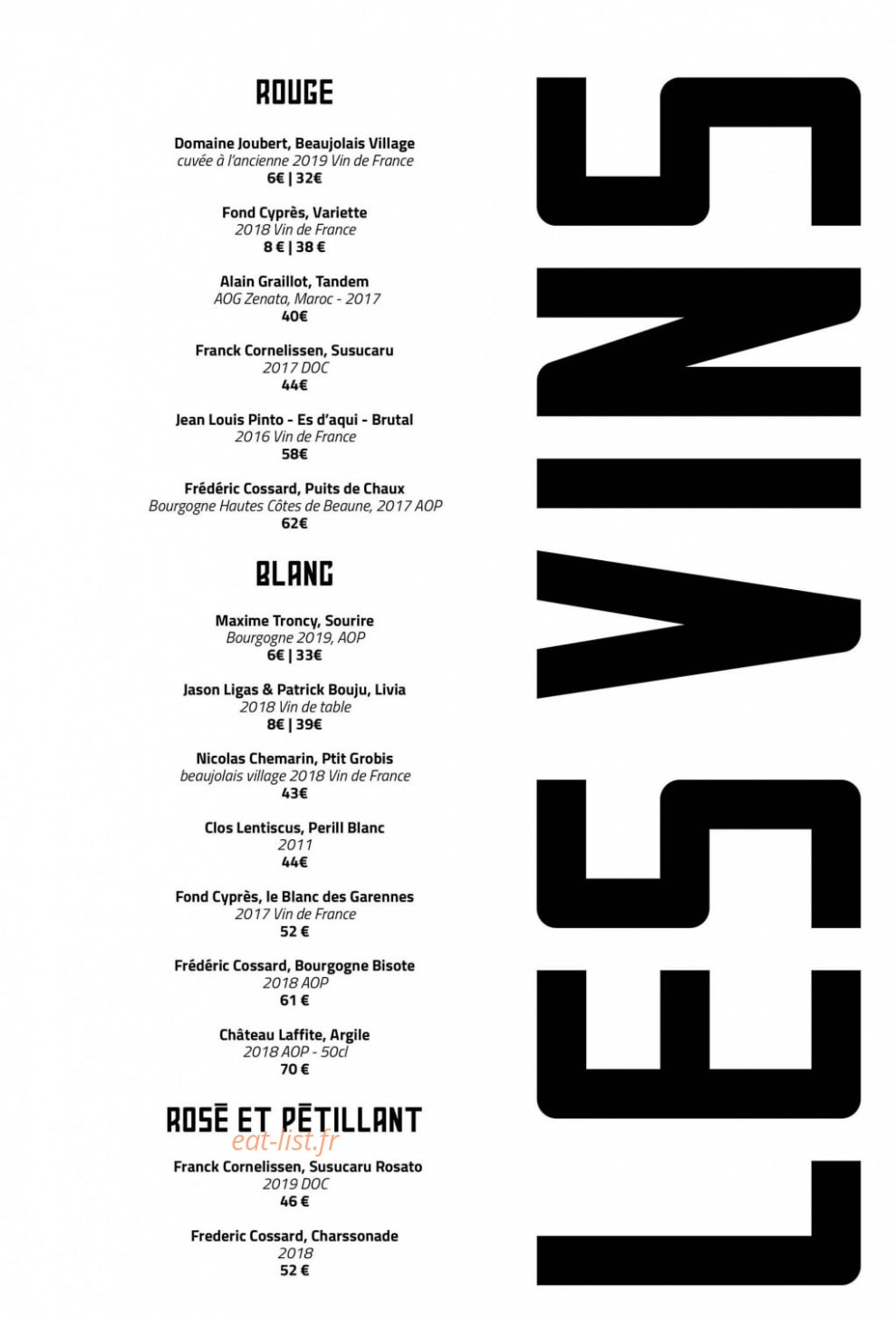 ROUGE

Domaine Joubert, Beaujolais Village
cuvée à l'ancienne 2019 Vin de France
6€ | 32€

Fond Cyprès, Variette
2018 Vin de France
8 € | 38 €

Alain Graillot, Tandem
AOG Zenata, Maroc - 2017
40€

Franck Cornelissen, Susucaru
2017 DOC
44€

Jean Louis Pinto - Es d'aqui - Brutal
2016 Vin de France
58€

Frédéric Cossard, Puits de Chaux
Bourgogne Hautes Côtes de Beaune, 2017 AOP
62€

BLANC

Maxime Troncy, Sourire
Bourgogne 2019, AOP
6€ | 33€

Jason Ligas & Patrick Bouju, Livia
2018 Vin de table
8€ | 39€

Nicolas Chemarin, Ptit Grobis
beaujolais village 2018 Vin de France
43€

Clos Lentiscus, Perill Blanc
2011
44€

Fond Cyprès, le Blanc des Garennes
2017 Vin de France
52 €

Frédéric Cossard, Bourgogne Bisote
2018 AOP
61 €

Château Laffite, Argile
2018 AOP - 50cl
70 €

ROSÉ ET PÉTILLANT

Franck Cornelissen, Susucaru Rosato
2019 DOC
46 €

Frederic Cossard, Charssonade
2018
52 €

LES VINS

eat-list.fr